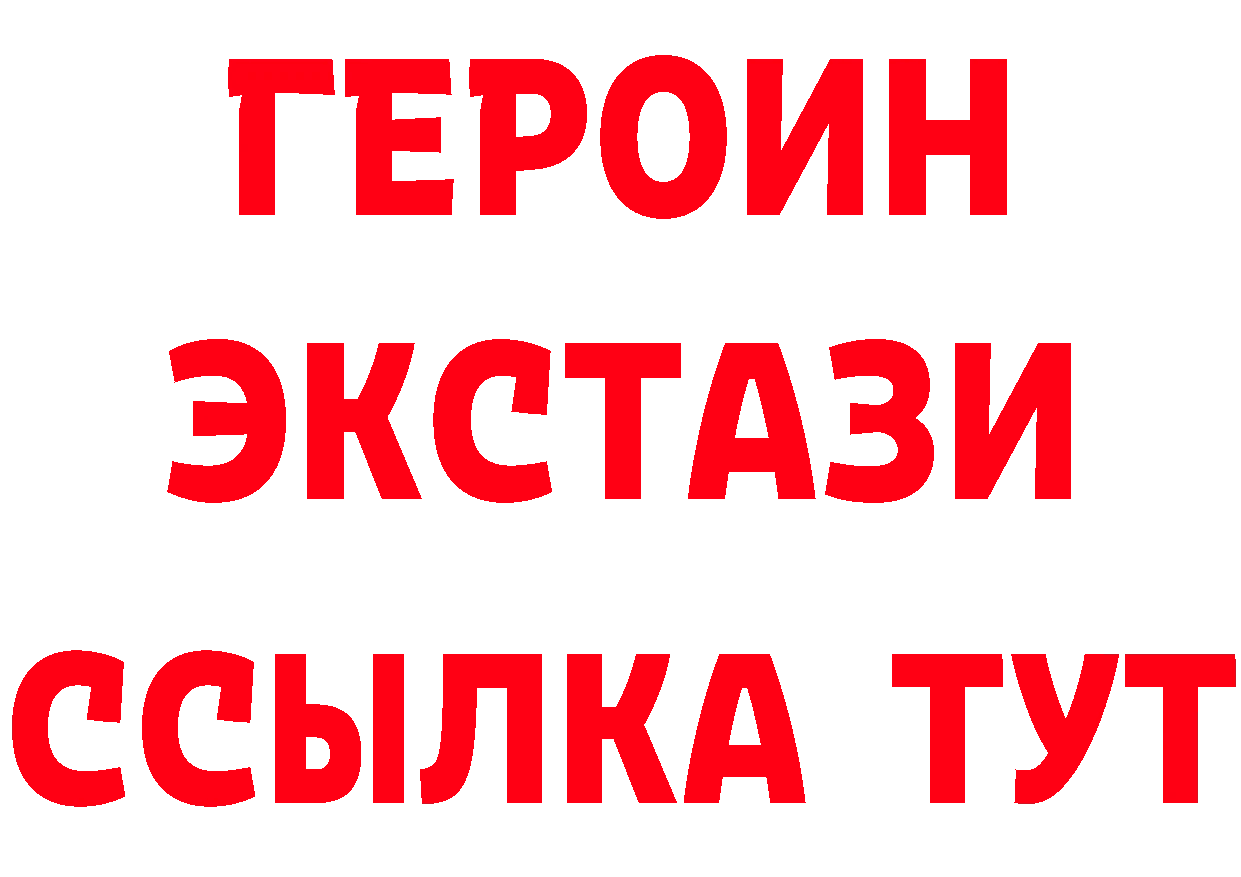 ГЕРОИН
ЭКСТАЗИ
ССЫЛКА ТУТ